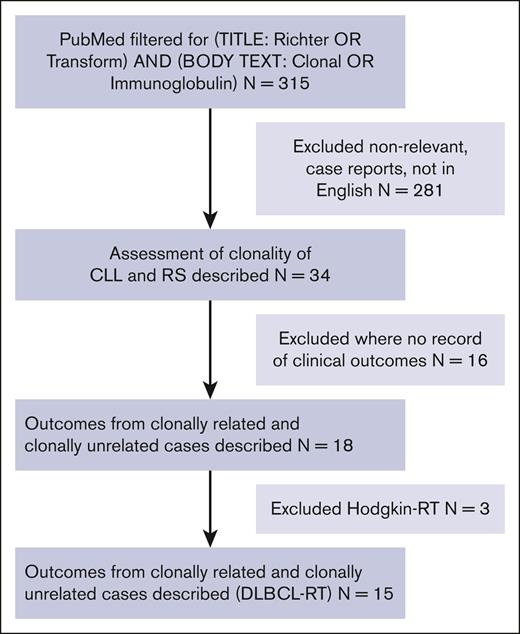 PubMed filtered for (TITLE: Richter OR Transform) AND (BODY TEXT: Clonal OR Immunoglobulin) N = 315

Excluded non-relevant, case reports, not in English N = 281

Assessment of clonality of CLL and RS described N = 34

Excluded where no record of clinical outcomes N = 16

Outcomes from clonally related and clonally unrelated cases described N = 18

Excluded Hodgkin-RT N = 3

Outcomes from clonally related and clonally unrelated cases described (DLBCL-RT) N = 15